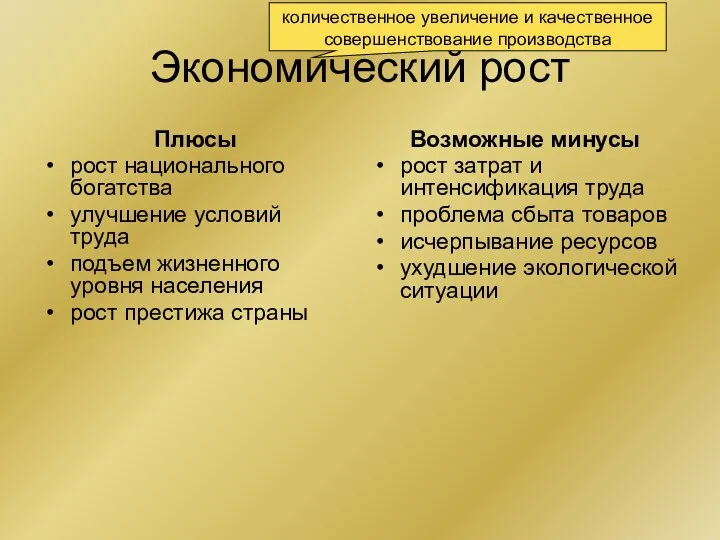 количественное увеличение и качественное совершенствование производства

Экономический рост

Плюсы
• рост национального богатства
• улучшение условий труда
• подъем жизненного уровня населения
• рост престижа страны

Возможные минусы
• рост затрат и интенсификация труда
• проблема сбыта товаров
• исчерпывание ресурсов
• ухудшение экологической ситуации